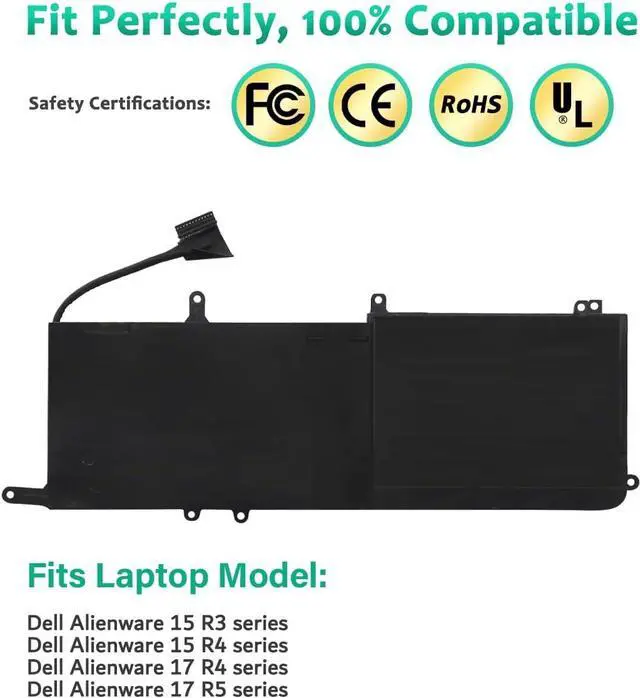 Fit Perfectly, 100% Compatible

Safety Certifications:

FC

CE

RoHS

UL

Fits Laptop Model:

Dell Alienware 15 R3 series
Dell Alienware 15 R4 series
Dell Alienware 17 R4 series
Dell Alienware 17 R5 series